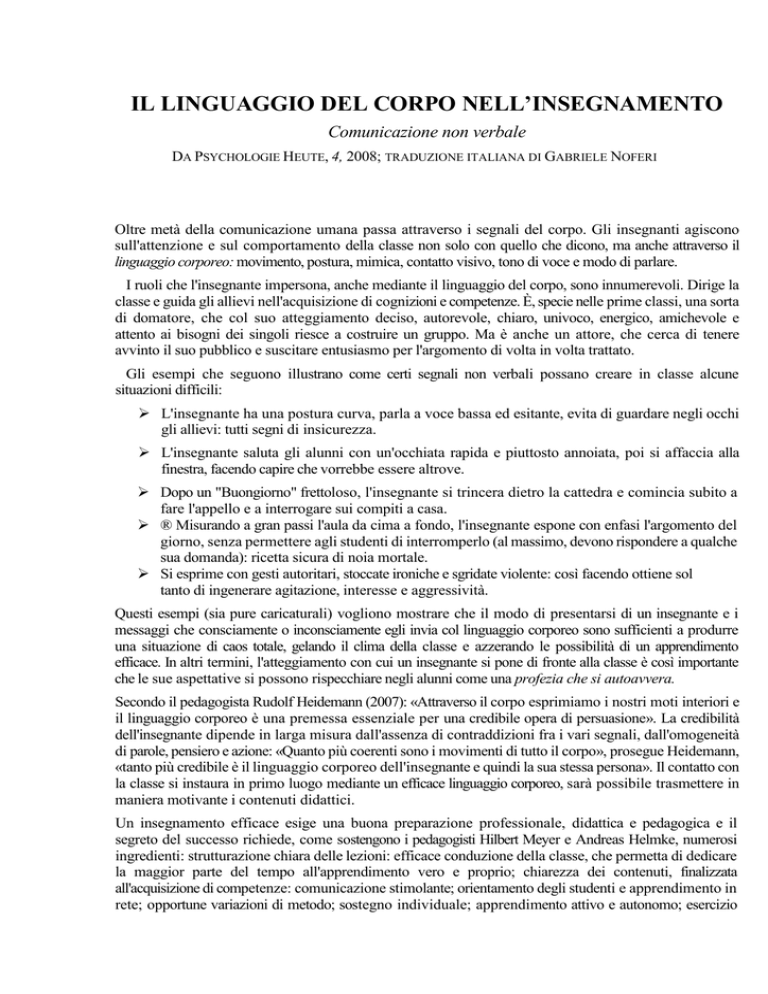 IL LINGUAGGIO DEL CORPO NELL'INSEGNAMENTO

Comunicazione non verbale

DA PSYCHOLOGIE HEUTE, 4, 2008; TRADUZIONE ITALIANA DI GABRIELE NOFERI

Oltre metà della comunicazione umana passa attraverso i segnali del corpo. Gli insegnanti agiscono sull'attenzione e sul comportamento della classe non solo con quello che dicono, ma anche attraverso il linguaggio corporeo: movimento, postura, mimica, contatto visivo, tono di voce e modo di parlare.

I ruoli che l'insegnante impersona, anche mediante il linguaggio del corpo, sono innumerevoli. Dirige la classe e guida gli allievi nell'acquisizione di cognizioni e competenze. È, specie nelle prime classi, una sorta di domatore, che col suo atteggiamento deciso, autorevole, chiaro, univoco, energico, amichevole e attento ai bisogni dei singoli riesce a costruire un gruppo. Ma è anche un attore, che cerca di tenere avvinto il suo pubblico e suscitare entusiasmo per l'argomento di volta in volta trattato.

Gli esempi che seguono illustrano come certi segnali non verbali possano creare in classe alcune situazioni difficili:

➢ L'insegnante ha una postura curva, parla a voce bassa ed esitante, evita di guardare negli occhi gli allievi: tutti segni di insicurezza.

➢ L'insegnante saluta gli alunni con un'occhiata rapida e piuttosto annoiata, poi si affaccia alla finestra, facendo capire che vorrebbe essere altrove.

➢ Dopo un "Buongiorno" frettoloso, l'insegnante si trincera dietro la cattedra e comincia subito a fare l'appello e a interrogare sui compiti a casa.

➢ ® Misurando a gran passi l'aula da cima a fondo, l'insegnante espone con enfasi l'argomento del giorno, senza permettere agli studenti di interromperlo (al massimo, devono rispondere a qualche sua domanda): ricetta sicura di noia mortale.

➢ Si esprime con gesti autoritari, stoccate ironiche e sgridate violente: così facendo ottiene sol tanto di ingenerare agitazione, interesse e aggressività.

Questi esempi (sia pure caricaturali) vogliono mostrare che il modo di presentarsi di un insegnante e i messaggi che consciamente o inconsciamente egli invia col linguaggio corporeo sono sufficienti a produrre una situazione di caos totale, gelando il clima della classe e azzerando le possibilità di un apprendimento efficace. In altri termini, l'atteggiamento con cui un insegnante si pone di fronte alla classe è così importante che le sue aspettative si possono rispecchiare negli alunni come una profezia che si autoavvera.

Secondo il pedagogista Rudolf Heidemann (2007): «Attraverso il corpo esprimiamo i nostri moti interiori e il linguaggio corporeo è una premessa essenziale per una credibile opera di persuasione». La credibilità dell'insegnante dipende in larga misura dall'assenza di contraddizioni fra i vari segnali, dall'omogeneità di parole, pensiero e azione: «Quanto più coerenti sono i movimenti di tutto il corpo», prosegue Heidemann, «tanto più credibile è il linguaggio corporeo dell'insegnante e quindi la sua stessa persona». Il contatto con la classe si instaura in primo luogo mediante un efficace linguaggio corporeo, sarà possibile trasmettere in maniera motivante i contenuti didattici.

Un insegnamento efficace esige una buona preparazione professionale, didattica e pedagogica e il segreto del successo richiede, come sostengono i pedagogisti Hilbert Meyer e Andreas Helmke, numerosi ingredienti: strutturazione chiara delle lezioni: efficace conduzione della classe, che permetta di dedicare la maggior parte del tempo all'apprendimento vero e proprio; chiarezza dei contenuti, finalizzata all'acquisizione di competenze: comunicazione stimolante; orientamento degli studenti e apprendimento in rete; opportune variazioni di metodo; sostegno individuale; apprendimento attivo e autonomo; esercizio